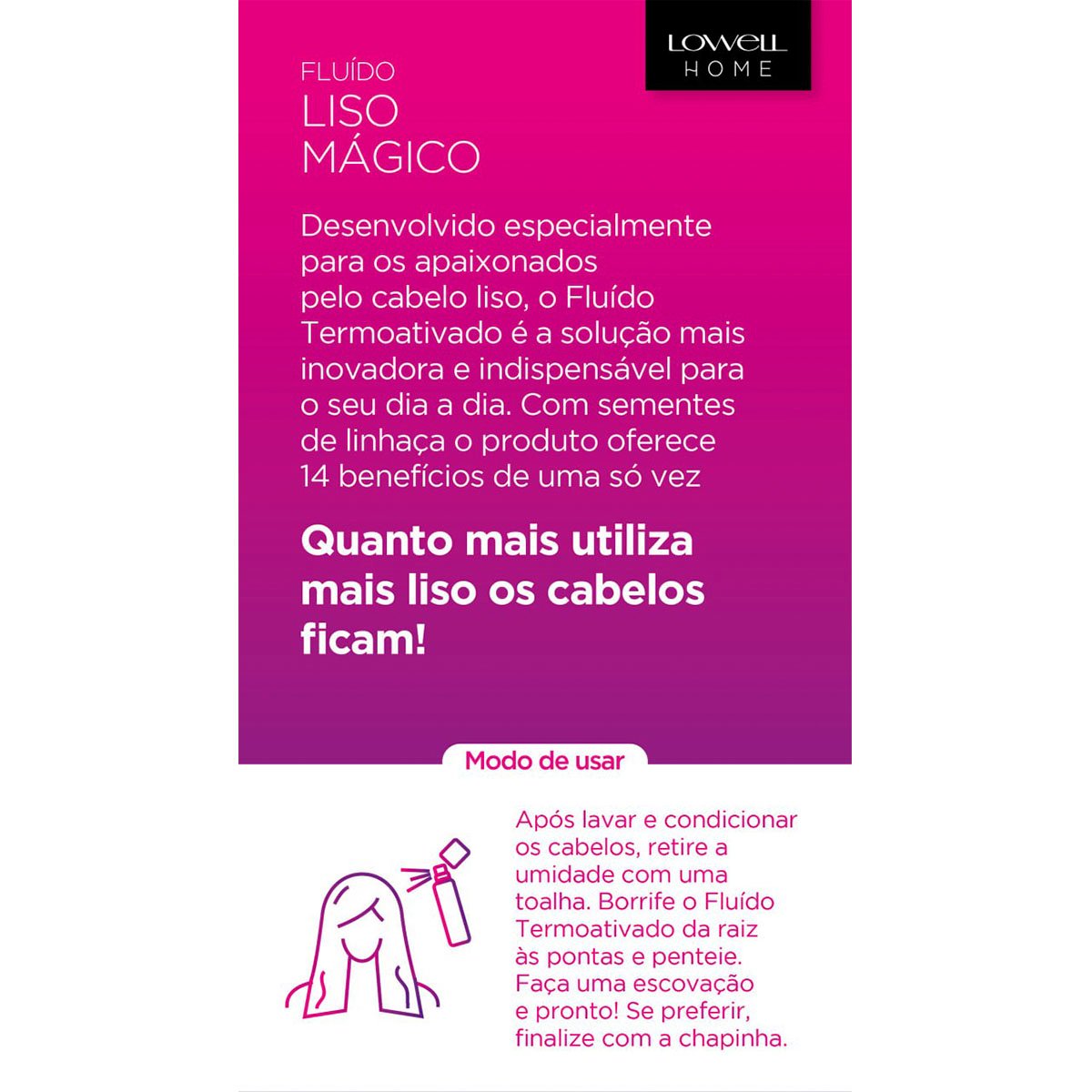 LOWELL
HOME

FLUÍDO
LISO
MÁGICO

Desenvolvido especialmente para os apaixonados pelo cabelo liso, o Fluído Termoativado é a solução mais inovadora e indispensável para o seu dia a dia. Com sementes de linhaça o produto oferece 14 benefícios de uma só vez

Quanto mais utiliza mais liso os cabelos ficam!

Modo de usar

Após lavar e condicionar os cabelos, retire a umidade com uma toalha. Borrife o Fluído Termoativado da raiz às pontas e penteie. Faça uma escovação e pronto! Se preferir, finalize com a chapinha.